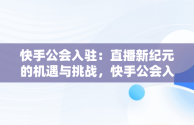 快手公会入驻：直播新纪元的机遇与挑战，快手公会入